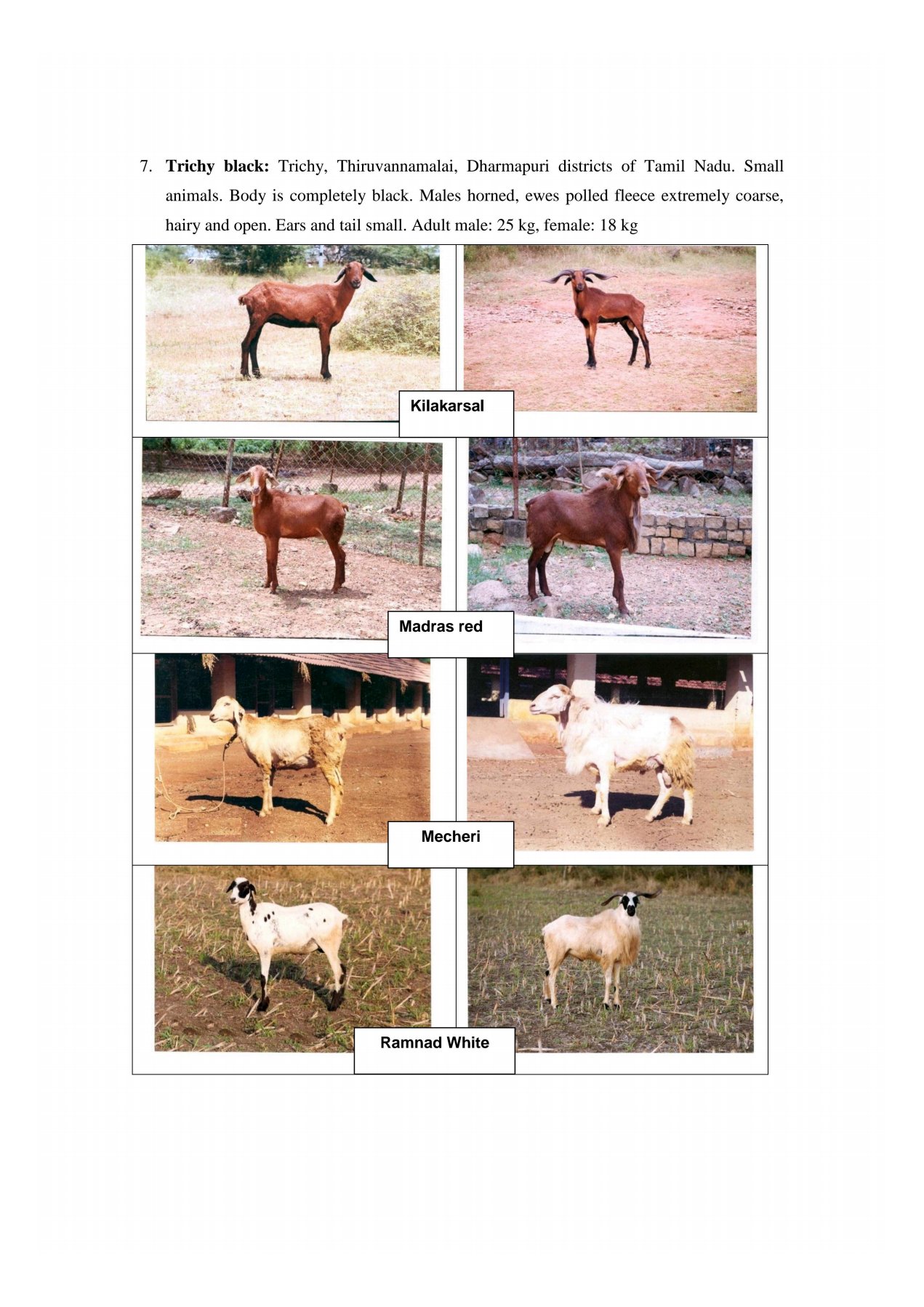 7. Trichy black: Trichy, Thiruvannamalai, Dharmapuri districts of Tamil Nadu. Small animals. Body is completely black. Males horned, ewes polled fleece extremely coarse, hairy and open. Ears and tail small. Adult male: 25 kg, female: 18 kg

Kilakarsal

Madras red

Mecheri

Ramnad White